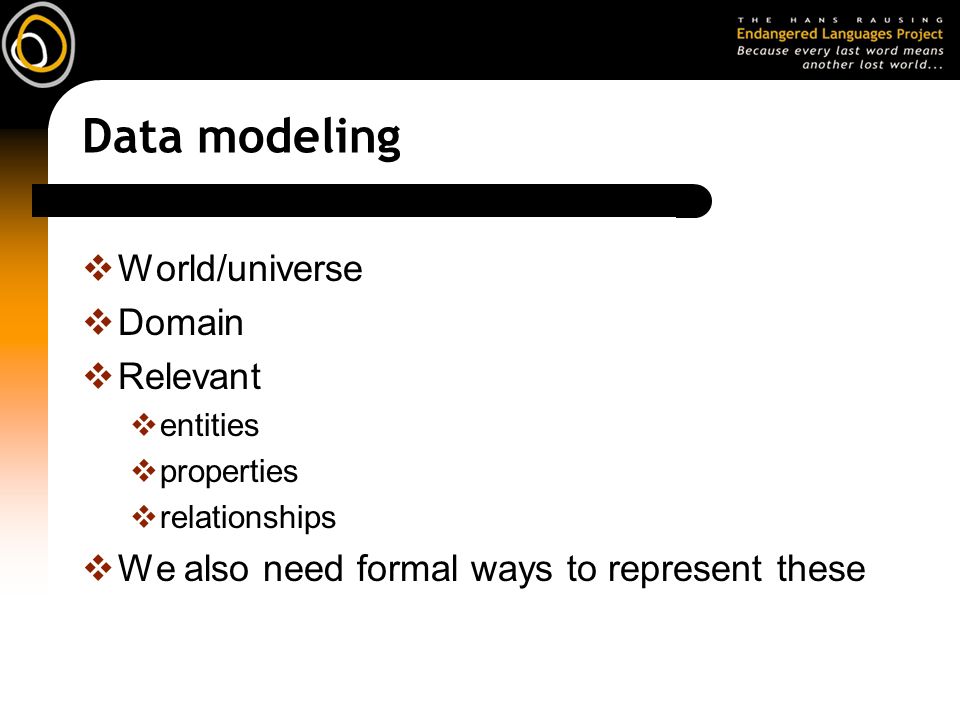 THE HANS RAUSING
Endangered Languages Project
Because every last word means another lost world...

Data modeling

❖ World/universe
❖ Domain
❖ Relevant
❖ entities
❖ properties
❖ relationships
❖ We also need formal ways to represent these